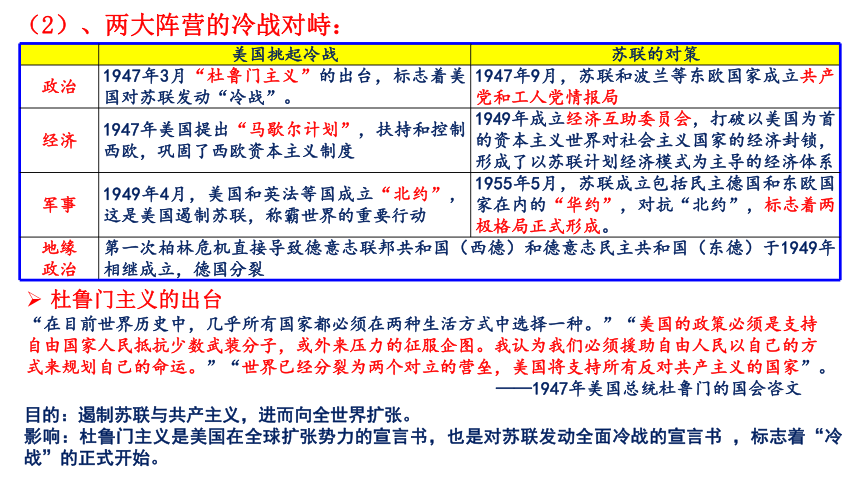 （2）、两大阵营的冷战对峙：

| | 美国挑起冷战 | 苏联的对策 |
|---|---|---|
| 政治 | 1947年3月“杜鲁门主义”的出台，标志着美国对苏联发动“冷战”。 | 1947年9月，苏联和波兰等东欧国家成立共产党和工人党情报局 |
| 经济 | 1947年美国提出“马歇尔计划”，扶持和控制西欧，巩固了西欧资本主义制度 | 1949年成立经济互助委员会，打破以美国为首的资本主义世界对社会主义国家的经济封锁，形成了以苏联计划经济模式为主导的经济体系 |
| 军事 | 1949年4月，美国和英法等国成立“北约”，这是美国遏制苏联，称霸世界的重要行动 | 1955年5月，苏联成立包括民主德国和东欧国家在内的“华约”，对抗“北约”，标志着两极格局正式形成。 |
| 地缘政治 | 第一次柏林危机直接导致德意志联邦共和国（西德）和德意志民主共和国（东德）于1949年相继成立，德国分裂 | |

➢ 杜鲁门主义的出台

“在目前世界历史中，几乎所有国家都必须在两种生活方式中选择一种。”“美国的政策必须是支持自由国家人民抵抗少数武装分子，或外来压力的征服企图。我认为我们必须援助自由人民以自己的方式来规划自己的命运。”“世界已经分裂为两个对立的营垒，美国将支持所有反对共产主义的国家”。

——1947年美国总统杜鲁门的国会咨文

目的：遏制苏联与共产主义，进而向全世界扩张。
影响：杜鲁门主义是美国在全球扩张势力的宣言书，也是对苏联发动全面冷战的宣言书 ，标志着“冷战”的正式开始。